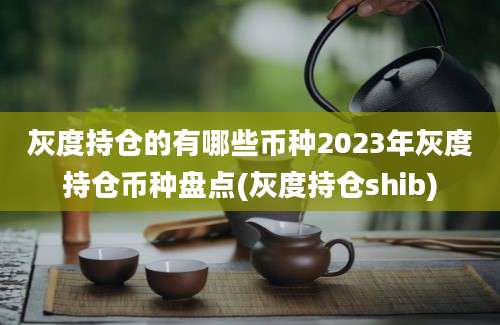 灰度持仓的有哪些币种2023年灰度持仓币种盘点(灰度持仓shib)